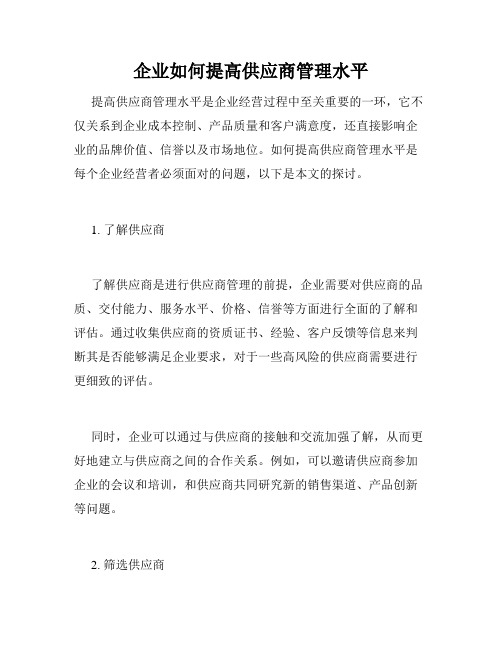 企业如何提高供应商管理水平

提高供应商管理水平是企业经营过程中至关重要的一环，它不仅关系到企业成本控制、产品质量和客户满意度，还直接影响企业的品牌价值、信誉以及市场地位。如何提高供应商管理水平是每个企业经营者必须面对的问题，以下是本文的探讨。

1. 了解供应商

了解供应商是进行供应商管理的前提，企业需要对供应商的品质、交付能力、服务水平、价格、信誉等方面进行全面的了解和评估。通过收集供应商的资质证书、经验、客户反馈等信息来判断其是否能够满足企业要求，对于一些高风险的供应商需要进行更细致的评估。

同时，企业可以通过与供应商的接触和交流加强了解，从而更好地建立与供应商之间的合作关系。例如，可以邀请供应商参加企业的会议和培训，和供应商共同研究新的销售渠道、产品创新等问题。

2. 筛选供应商